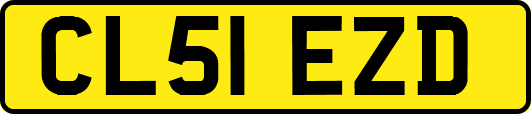 CL51 EZD